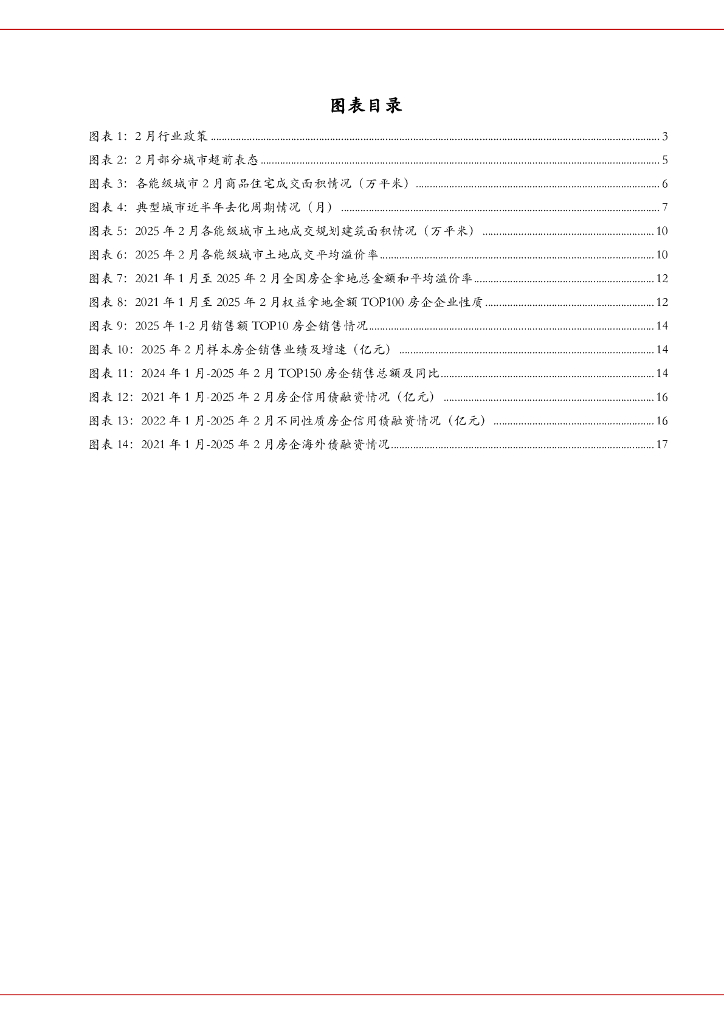 图表目录

图表 1：2 月行业政策 ...... 3
图表 2：2 月部分城市超前表态 ...... 5
图表 3：各能级城市 2 月商品住宅成交面积情况（万平米） ...... 6
图表 4：典型城市近半年去化周期情况（月） ...... 7
图表 5：2025 年 2 月各能级城市土地成交规划建筑面积情况（万平米） ...... 10
图表 6：2025 年 2 月各能级城市土地成交平均溢价率 ...... 10
图表 7：2021 年 1 月至 2025 年 2 月全国房企拿地总金额和平均溢价率 ...... 12
图表 8：2021 年 1 月至 2025 年 2 月权益拿地金额 TOP100 房企企业性质 ...... 12
图表 9：2025 年 1-2 月销售额 TOP10 房企销售情况 ...... 14
图表 10：2025 年 2 月样本房企销售业绩及增速（亿元） ...... 14
图表 11：2024 年 1 月-2025 年 2 月 TOP150 房企销售总额及同比 ...... 14
图表 12：2021 年 1 月-2025 年 2 月房企信用债融资情况（亿元） ...... 16
图表 13：2022 年 1 月-2025 年 2 月不同性质房企信用债融资情况（亿元） ...... 16
图表 14：2021 年 1 月-2025 年 2 月房企海外债融资情况 ...... 17